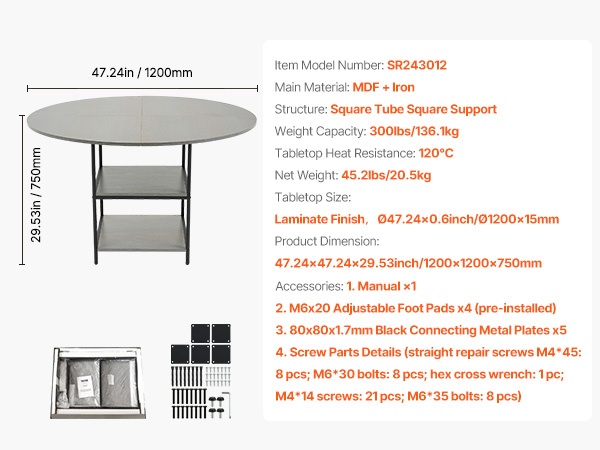 47.24in / 1200mm

29.53in / 750mm

Item Model Number: SR243012

Main Material: MDF + Iron

Structure: Square Tube Square Support

Weight Capacity: 300lbs/136.1kg

Tabletop Heat Resistance: 120°C

Net Weight: 45.2lbs/20.5kg

Tabletop Size:

Laminate Finish, Ø47.24×0.6inch/Ø1200×15mm

Product Dimension:

47.24×47.24×29.53inch/1200×1200×750mm

Accessories: 1. Manual ×1

2. M6x20 Adjustable Foot Pads x4 (pre-installed)

3. 80x80x1.7mm Black Connecting Metal Plates x5

4. Screw Parts Details (straight repair screws M4*45: 8 pcs; M6*30 bolts: 8 pcs; hex cross wrench: 1 pc; M4*14 screws: 21 pcs; M6*35 bolts: 8 pcs)